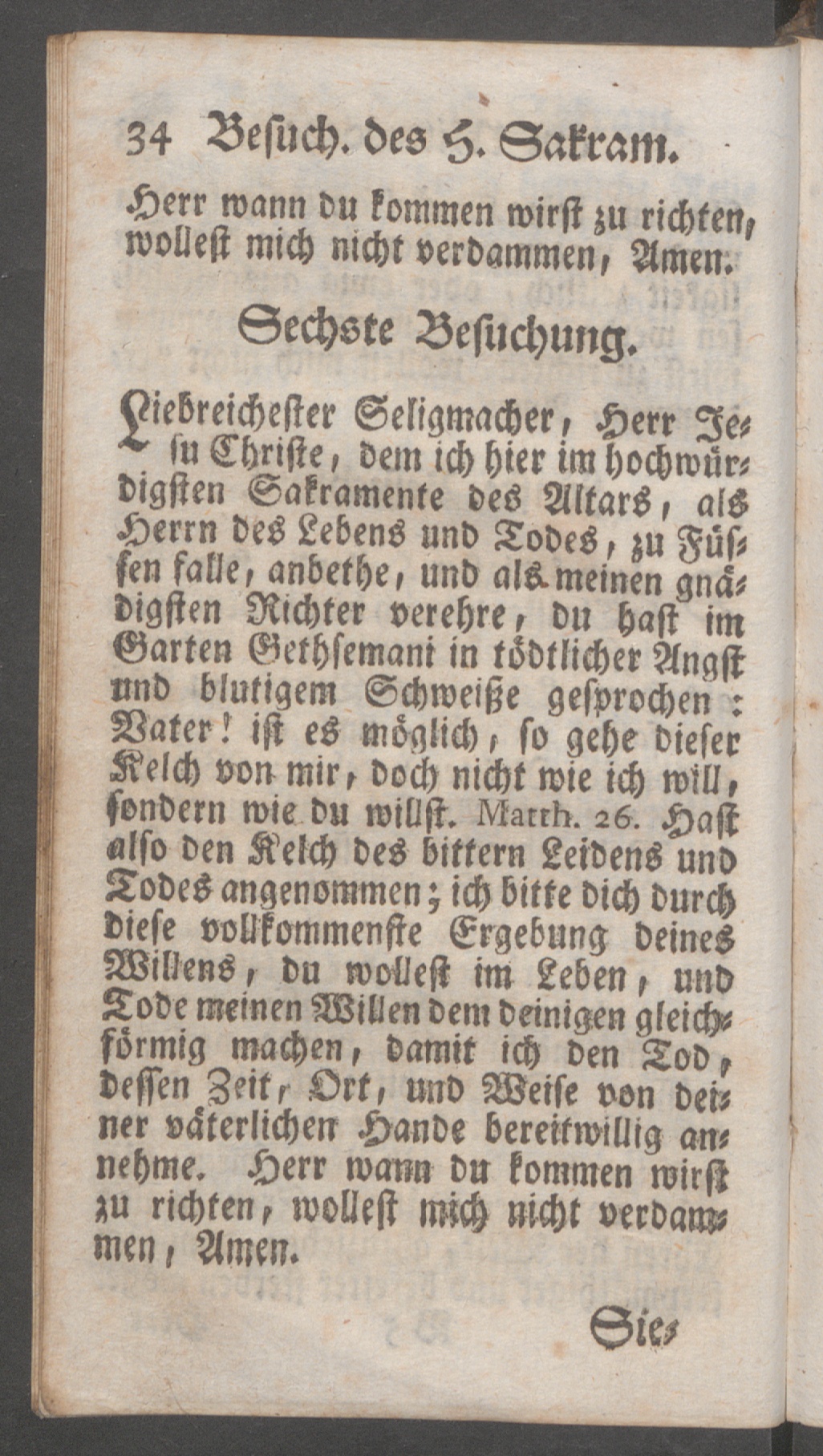 34 Besuch. des H. Sakram.

Herr wann du kommen wirst zu richten, wollest mich nicht verdammen, Amen.

Sechste Besuchung.

Liebreichester Seligmacher, Herr Jesu Christe, dem ich hier im hochwürdigsten Sakramente des Altars, als Herrn des Lebens und Todes, zu Füssen falle, anbethe, und als meinen gnädigsten Richter verehre, du hast im Garten Gethsemani in tödtlicher Angst und blutigem Schweiße gesprochen: Vater! ist es möglich, so gehe dieser Kelch von mir, doch nicht wie ich will, sondern wie du willst. Matth. 26. Hast also den Kelch des bittern Leidens und Todes angenommen; ich bitte dich durch diese vollkommenste Ergebung deines Willens, du wollest im Leben, und Tode meinen Willen dem deinigen gleichförmig machen, damit ich den Tod, dessen Zeit, Ort, und Weise von deiner väterlichen Hande bereitwillig annehme. Herr wann du kommen wirst zu richten, wollest mich nicht verdammen, Amen.

Sie-